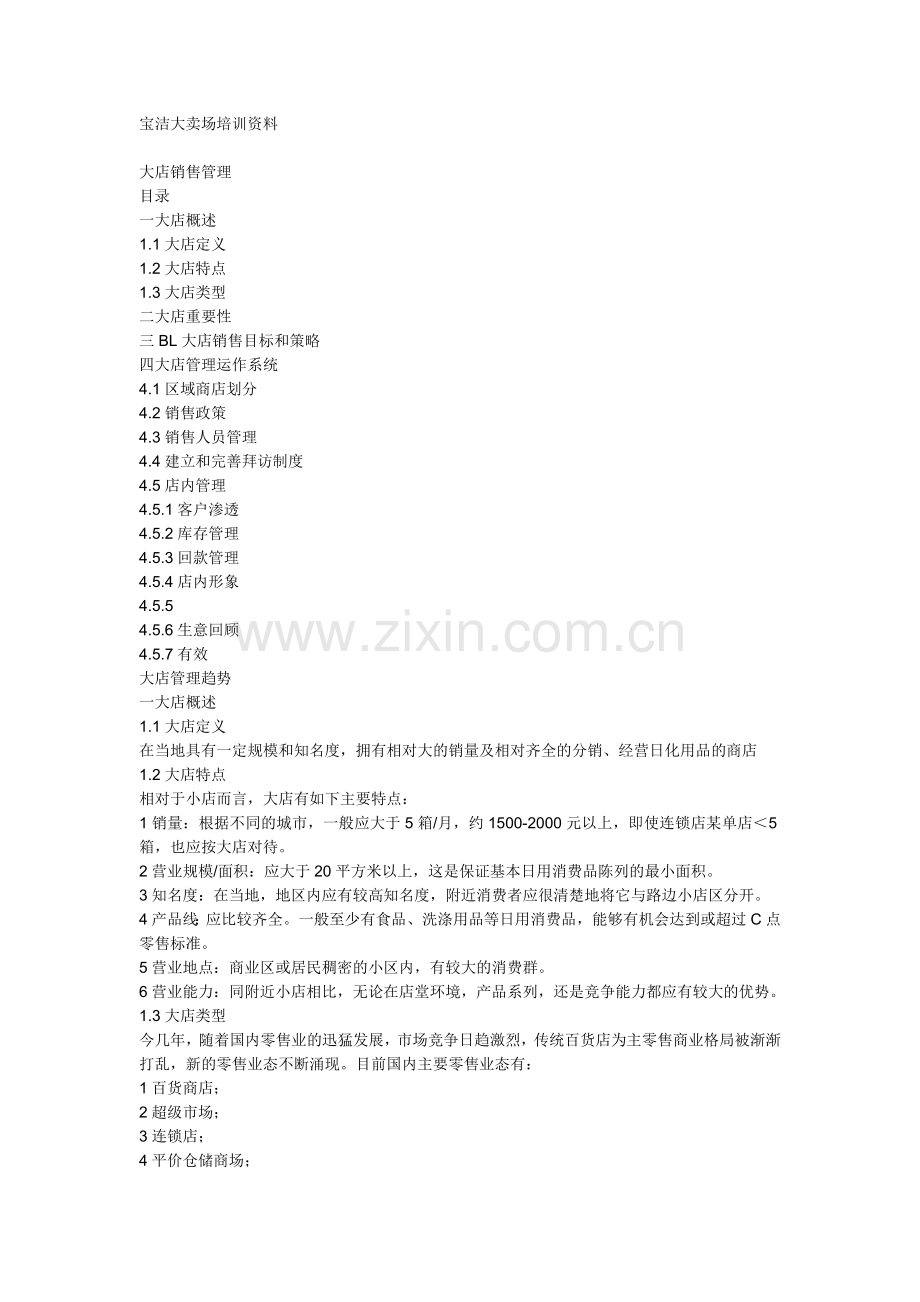 宝洁大卖场培训资料

大店销售管理
目录
一大店概述
1.1 大店定义
1.2 大店特点
1.3 大店类型
二大店重要性
三 BL 大店销售目标和策略
四大店管理运作系统
4.1 区域商店划分
4.2 销售政策
4.3 销售人员管理
4.4 建立和完善拜访制度
4.5 店内管理
4.5.1 客户渗透
4.5.2 库存管理
4.5.3 回款管理
4.5.4 店内形象
4.5.5
4.5.6 生意回顾
4.5.7 有效
大店管理趋势
一大店概述
1.1 大店定义
在当地具有一定规模和知名度，拥有相对大的销量及相对齐全的分销、经营日化用品的商店
1.2 大店特点
相对于小店而言，大店有如下主要特点：
1 销量：根据不同的城市，一般应大于 5 箱/月，约 1500-2000 元以上，即使连锁店某单店＜5 箱，也应按大店对待。
2 营业规模/面积：应大于 20 平方米以上，这是保证基本日用消费品陈列的最小面积。
3 知名度：在当地，地区内应有较高知名度，附近消费者应很清楚地将它与路边小店区分开。
4 产品线 应比较齐全。一般至少有食品、洗涤用品等日用消费品，能够有机会达到或超过 C 点零售标准。
5 营业地点：商业区或居民稠密的小区内，有较大的消费群。
6 营业能力：同附近小店相比，无论在店堂环境，产品系列，还是竞争能力都应有较大的优势。
1.3 大店类型
今几年，随着国内零售业的迅猛发展，市场竞争日趋激烈，传统百货店为主零售商业格局被渐渐打乱，新的零售业态不断涌现。目前国内主要零售业态有：
1 百货商店；
2 超级市场；
3 连锁店；
4 平价仓储商场；

www.zixin.com.cn